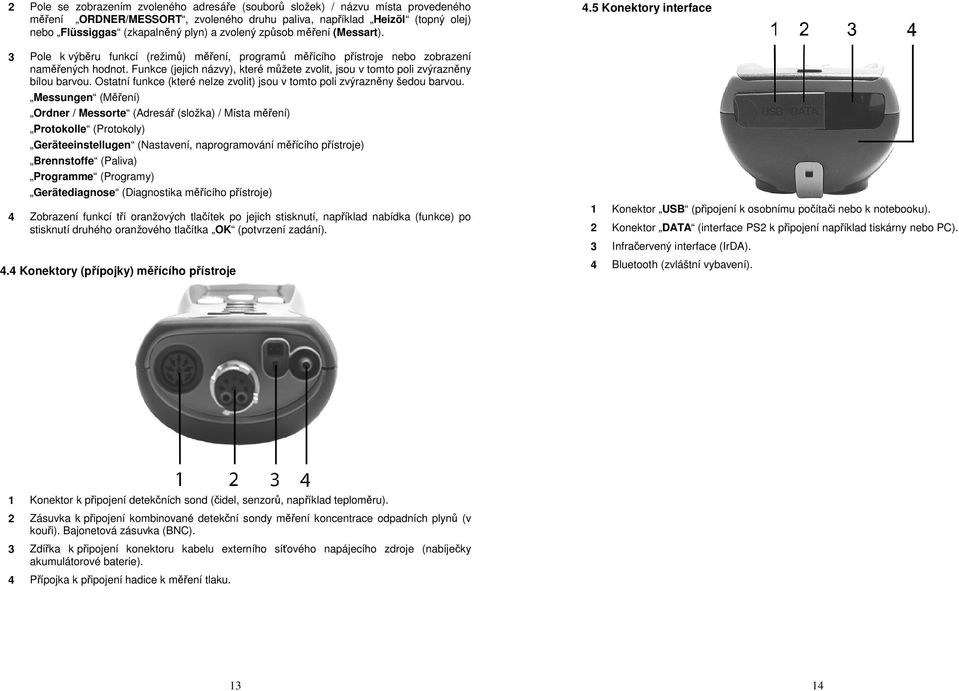 2 Pole se zobrazením zvoleného adresáře (souborů složek) / názvu místa provedeného měření „ORDNER/MESSORT“, zvoleného druhu paliva, například „Heizöl“ (topný olej) nebo „Flüssiggas“ (zkapalněný plyn) a zvolený způsob měření (Messart).

3 Pole k výběru funkcí (režimů) měření, programů měřícího přístroje nebo zobrazení naměřených hodnot. Funkce (jejich názvy), které můžete zvolit, jsou v tomto poli zvýrazněny bílou barvou. Ostatní funkce (které nelze zvolit) jsou v tomto poli zvýrazněny šedou barvou.

„Messungen“ (Měření)

„Ordner / Messorte“ (Adresář (složka) / Místa měření)

„Protokolle“ (Protokoly)

„Geräteeinstellugen“ (Nastavení, naprogramování měřícího přístroje)

„Brennstoffe“ (Paliva)

„Programme“ (Programy)

„Gerätediagnose“ (Diagnostika měřícího přístroje)

4 Zobrazení funkcí tří oranžových tlačítek po jejich stisknutí, například nabídka (funkce) po stisknutí druhého oranžového tlačítka „OK“ (potvrzení zadání).

4.4 Konektory (přípojky) měřícího přístroje

1 2 3 4

1 Konektor k připojení detekčních sond (čidel, senzorů, například teploměru).

2 Zásuvka k připojení kombinované detekční sondy měření koncentrace odpadních plynů (v kouři). Bajonetová zásuvka (BNC).

3 Zdířka k připojení konektoru kabelu externího síťového napájecího zdroje (nabíječky akumulátorové baterie).

4 Přípojka k připojení hadice k měření tlaku.

13

4.5 Konektory interface

1 2 3 4

USB DATA

1 Konektor „USB“ (připojení k osobnímu počítači nebo k notebooku).

2 Konektor „DATA“ (interface PS2 k připojení například tiskárny nebo PC).

3 Infračervený interface (IrDA).

4 Bluetooth (zvláštní vybavení).

14